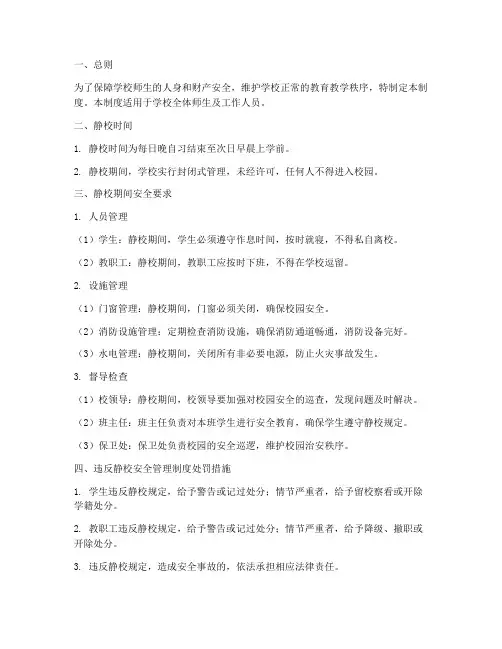 一、总则

为了保障学校师生的人身和财产安全，维护学校正常的教育教学秩序，特制定本制度。本制度适用于学校全体师生及工作人员。

二、静校时间

1. 静校时间为每日晚自习结束至次日早晨上学前。

2. 静校期间，学校实行封闭式管理，未经许可，任何人不得进入校园。

三、静校期间安全要求

1. 人员管理

（1）学生：静校期间，学生必须遵守作息时间，按时就寝，不得私自离校。

（2）教职工：静校期间，教职工应按时下班，不得在学校逗留。

2. 设施管理

（1）门窗管理：静校期间，门窗必须关闭，确保校园安全。

（2）消防设施管理：定期检查消防设施，确保消防通道畅通，消防设备完好。

（3）水电管理：静校期间，关闭所有非必要电源，防止火灾事故发生。

3. 督导检查

（1）校领导：静校期间，校领导要加强对校园安全的巡查，发现问题及时解决。

（2）班主任：班主任负责对本班学生进行安全教育，确保学生遵守静校规定。

（3）保卫处：保卫处负责校园的安全巡逻，维护校园治安秩序。

四、违反静校安全管理制度处罚措施

1. 学生违反静校规定，给予警告或记过处分；情节严重者，给予留校察看或开除学籍处分。

2. 教职工违反静校规定，给予警告或记过处分；情节严重者，给予降级、撤职或开除处分。

3. 违反静校规定，造成安全事故的，依法承担相应法律责任。